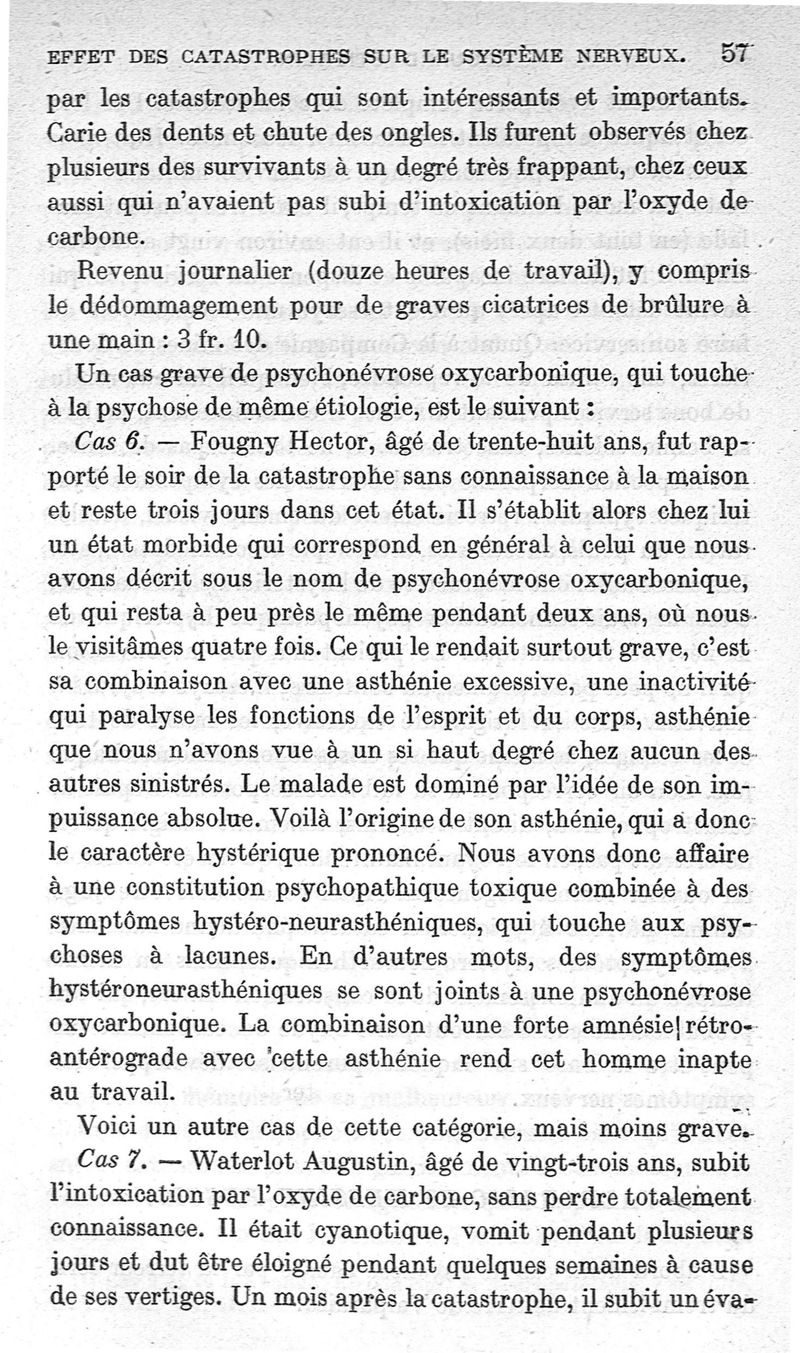 EFFET DES CATASTROPHES SUR LE SYSTÈME NERVEUX. 57

par les catastrophes qui sont intéressants et importants. Carie des dents et chute des ongles. Ils furent observés chez plusieurs des survivants à un degré très frappant, chez ceux aussi qui n'avaient pas subi d'intoxication par l'oxyde de carbone.

Revenu journalier (douze heures de travail), y compris le dédommagement pour de graves cicatrices de brûlure à une main : 3 fr. 10.

Un cas grave de psychonévrose oxycarbonique, qui touche à la psychose de même étiologie, est le suivant :

Cas 6. — Fougny Hector, âgé de trente-huit ans, fut rapporté le soir de la catastrophe sans connaissance à la maison et reste trois jours dans cet état. Il s'établit alors chez lui un état morbide qui correspond en général à celui que nous avons décrit sous le nom de psychonévrose oxycarbonique, et qui resta à peu près le même pendant deux ans, où nous le visitâmes quatre fois. Ce qui le rendait surtout grave, c'est sa combinaison avec une asthénie excessive, une inactivité qui paralyse les fonctions de l'esprit et du corps, asthénie que nous n'avons vue à un si haut degré chez aucun des autres sinistrés. Le malade est dominé par l'idée de son impuissance absolue. Voilà l'origine de son asthénie, qui a donc le caractère hystérique prononcé. Nous avons donc affaire à une constitution psychopathique toxique combinée à des symptômes hystéro-neurasthéniques, qui touche aux psychoses à lacunes. En d'autres mots, des symptômes hystéroneurasthéniques se sont joints à une psychonévrose oxycarbonique. La combinaison d'une forte amnésie rétro-antérograde avec cette asthénie rend cet homme inapte au travail.

Voici un autre cas de cette catégorie, mais moins grave.

Cas 7. — Waterlot Augustin, âgé de vingt-trois ans, subit l'intoxication par l'oxyde de carbone, sans perdre totalement connaissance. Il était cyanotique, vomit pendant plusieurs jours et dut être éloigné pendant quelques semaines à cause de ses vertiges. Un mois après la catastrophe, il subit un éva-